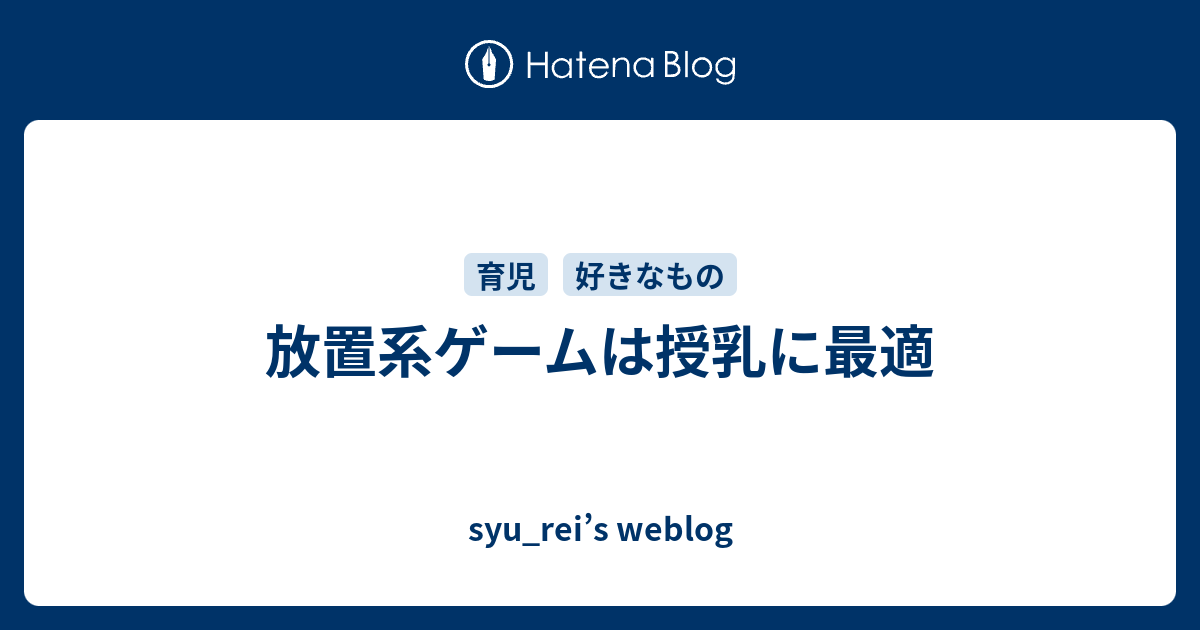 Hatena Blog

育児 好きなもの

放置系ゲームは授乳に最適

syu_rei’s weblog